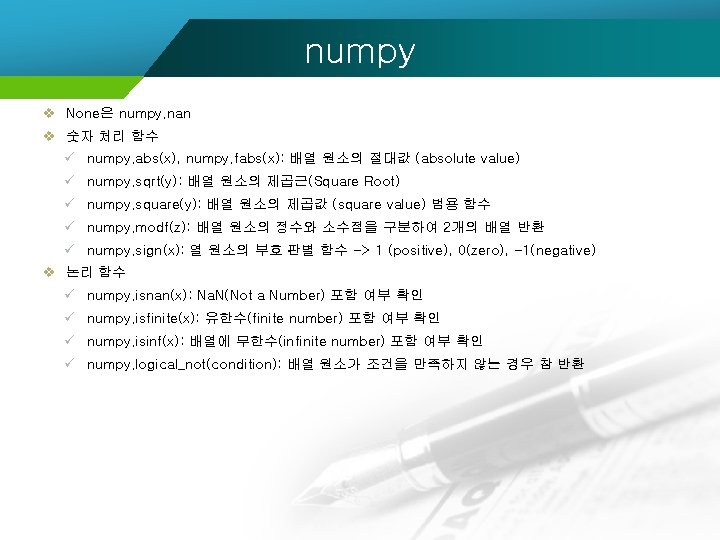 numpy

❖ None은 numpy.nan

❖ 숫자 처리 함수

✓ numpy.abs(x), numpy.fabs(x): 배열 원소의 절대값 (absolute value)

✓ numpy.sqrt(y): 배열 원소의 제곱근(Square Root)

✓ numpy.square(y): 배열 원소의 제곱값 (square value) 범용 함수

✓ numpy.modf(z): 배열 원소의 정수와 소수점을 구분하여 2개의 배열 반환

✓ numpy.sign(x): 열 원소의 부호 판별 함수 -> 1 (positive), 0(zero), -1(negative)

❖ 논리 함수

✓ numpy.isnan(x): NaN(Not a Number) 포함 여부 확인

✓ numpy.isfinite(x): 유한수(finite number) 포함 여부 확인

✓ numpy.isinf(x): 배열에 무한수(infinite number) 포함 여부 확인

✓ numpy.logical_not(condition): 배열 원소가 조건을 만족하지 않는 경우 참 반환